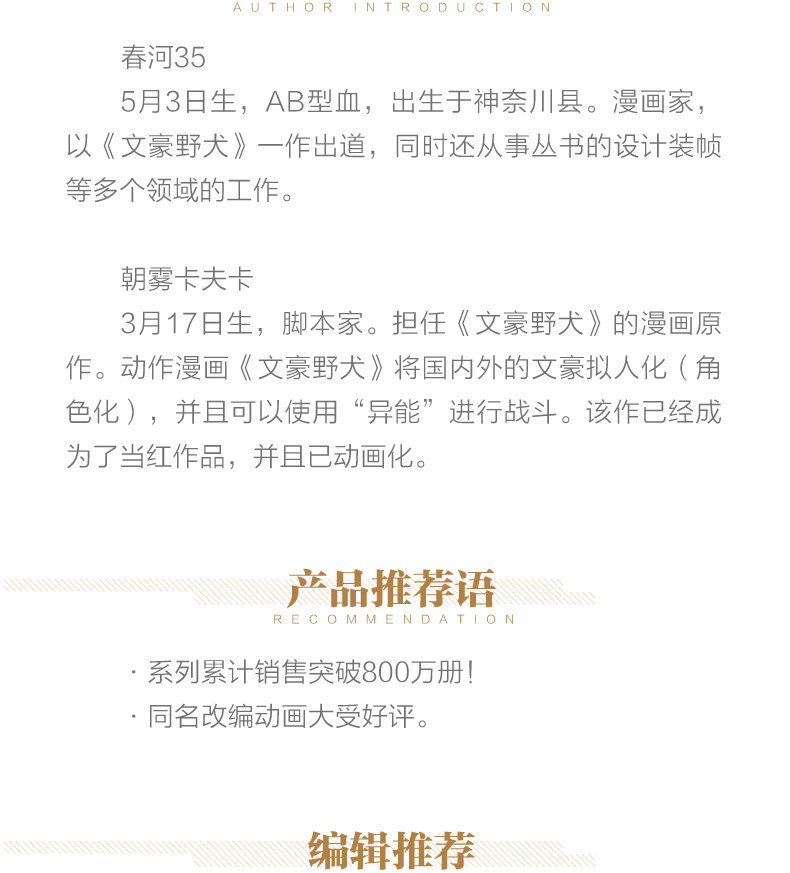 AUTHOR INTRODUCTION

春河35

5月3日生，AB型血，出生于神奈川县。漫画家，以《文豪野犬》一作出道，同时还从事丛书的设计装帧等多个领域的工作。

朝雾卡夫卡

3月17日生，脚本家。担任《文豪野犬》的漫画原作。动作漫画《文豪野犬》将国内外的文豪拟人化（角色化），并且可以使用“异能”进行战斗。该作已经成为了当红作品，并且已动画化。

产品推荐语
RECOMMENDATION

· 系列累计销售突破800万册！
· 同名改编动画大受好评。

编辑推荐